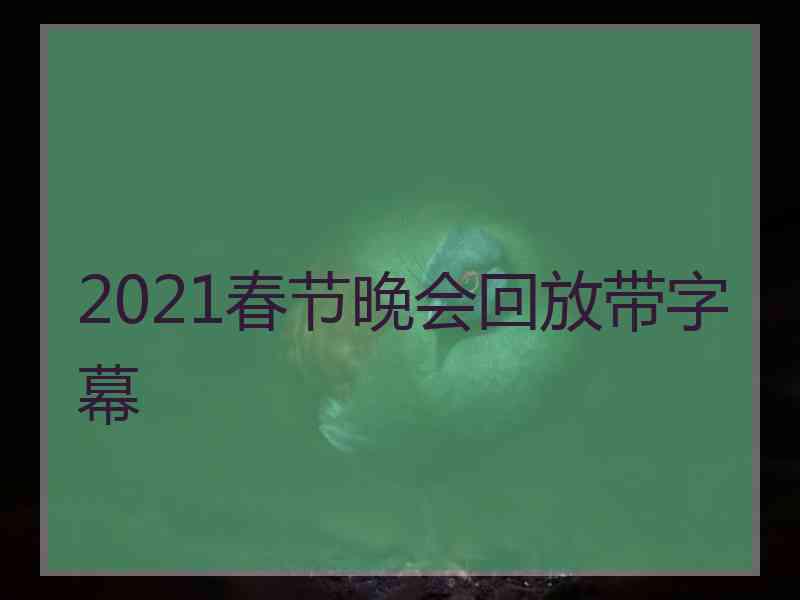 2021春节晚会回放带字幕